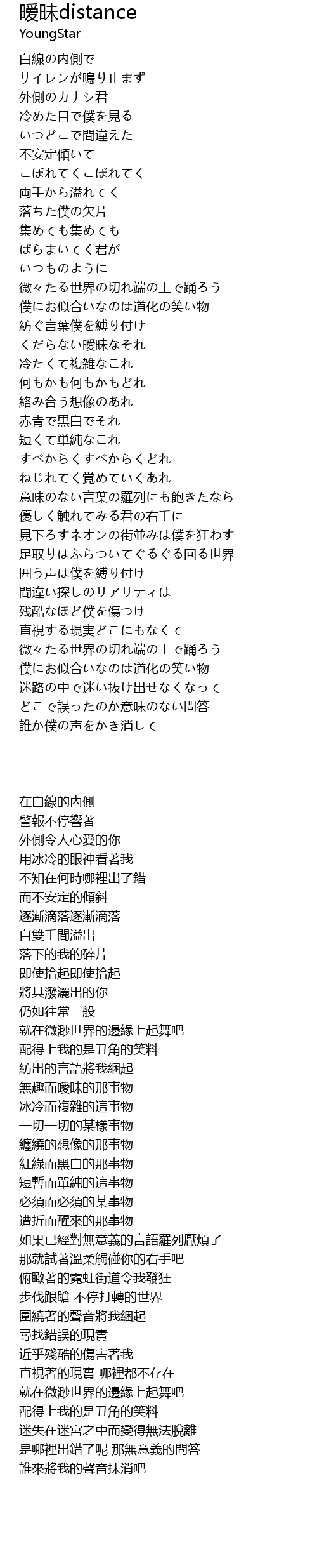 曖昧distance
YoungStar

白線の内側で
サイレンが鳴り止まず
外側のカナシ君
冷めた目で僕を見る
いつどこで間違えた
不安定傾いて
こぼれてくこぼれてく
両手から溢れてく
落ちた僕の欠片
集めても集めても
ばらまいてく君が
いつものように
微々たる世界の切れ端の上で踊ろう
僕にお似合いなのは道化の笑い物
紡ぐ言葉僕を縛り付け
くだらない曖昧なそれ
冷たくて複雑なこれ
何もかも何もかもどれ
絡み合う想像のあれ
赤青で黒白でそれ
短くて単純なこれ
すべからくすべからくどれ
ねじれてく覚めていくあれ
意味のない言葉の羅列にも飽きたなら
優しく触れてみる君の右手に
見下ろすネオンの街並みは僕を狂わす
足取りはふらついてぐるぐる回る世界
囲う声は僕を縛り付け
間違い探しのリアリティは
残酷なほど僕を傷つけ
直視する現実どこにもなくて
微々たる世界の切れ端の上で踊ろう
僕にお似合いなのは道化の笑い物
迷路の中で迷い抜け出せなくなって
どこで誤ったのか意味のない問答
誰か僕の声をかき消して

在白線的內側
警報不停響著
外側令人心愛的你
用冰冷的眼神看著我
不知在何時哪裡出了錯
而不安定的傾斜
逐漸滴落逐漸滴落
自雙手間溢出
落下的我的碎片
即使拾起即使拾起
將其潑灑出的你
仍如往常一般
就在微渺世界的邊緣上起舞吧
配得上我的是丑角的笑料
紡出的言語將我綑起
無趣而曖昧的那事物
冰冷而複雜的這事物
一切一切的某樣事物
纏繞的想像的那事物
紅綠而黑白的那事物
短暫而單純的這事物
必須而必須的某事物
遭折而醒來的那事物
如果已經對無意義的言語羅列厭煩了
那就試著溫柔觸碰你的右手吧
俯瞰著的霓虹街道令我發狂
步伐踉蹌 不停打轉的世界
圍繞著的聲音將我綑起
尋找錯誤的現實
近乎殘酷的傷害著我
直視著的現實 哪裡都不存在
就在微渺世界的邊緣上起舞吧
配得上我的是丑角的笑料
迷失在迷宮之中而變得無法脫離
是哪裡出錯了呢 那無意義的問答
誰來將我的聲音抹消吧